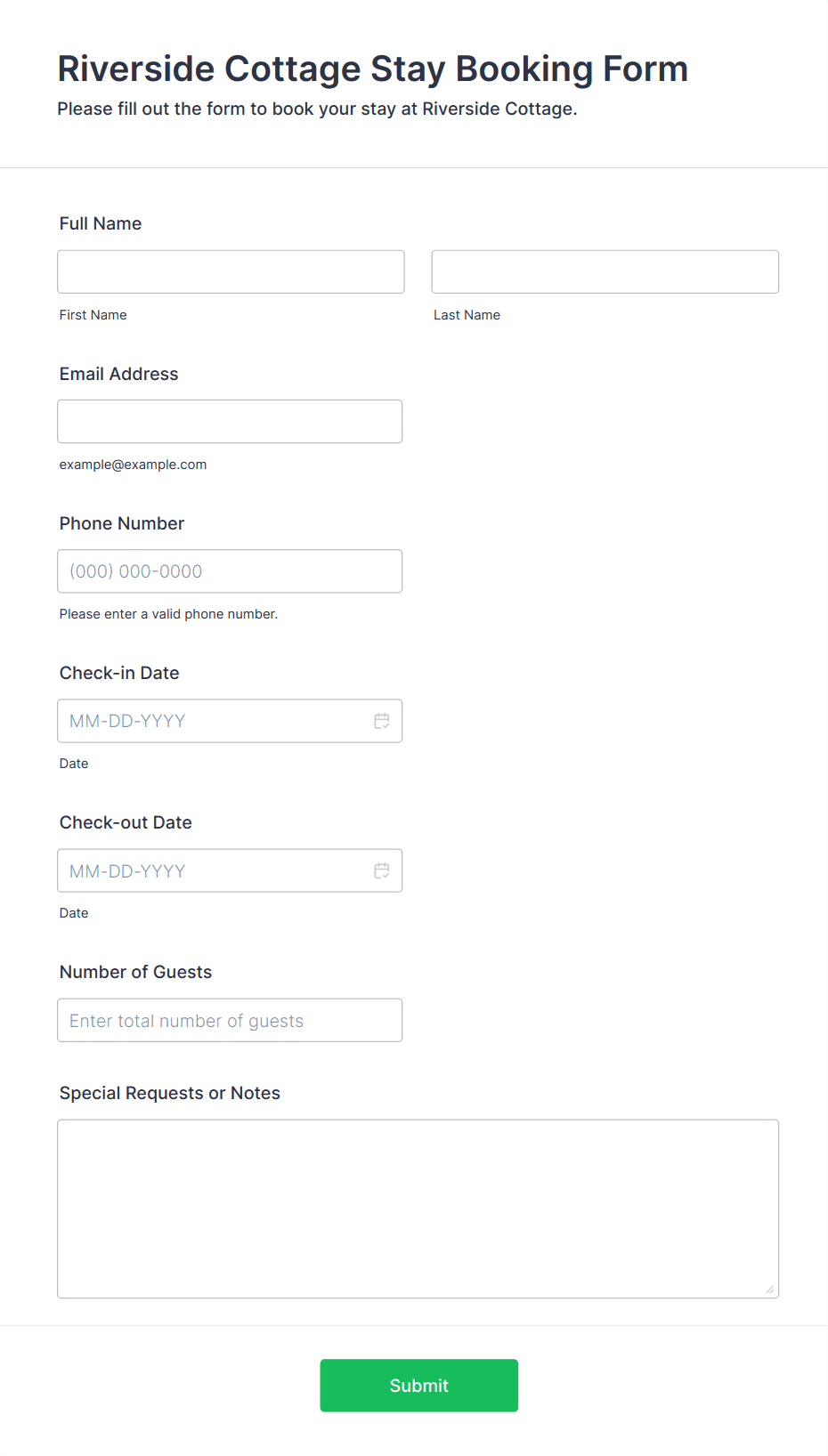 Riverside Cottage Stay Booking Form
Please fill out the form to book your stay at Riverside Cottage.

Full Name

First Name

Last Name

Email Address

example@example.com

Phone Number

(000) 000-0000

Please enter a valid phone number.

Check-in Date

MM-DD-YYYY

Date

Check-out Date

MM-DD-YYYY

Date

Number of Guests

Enter total number of guests

Special Requests or Notes

Submit